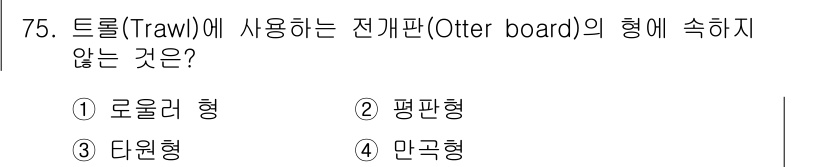 75. 트롤(Trawl)에 사용하는 전개판(Otter board)의 형에 속하지 않는 것은?

① 로울러 형　　② 평판형
③ 타원형　　④ 만곡형